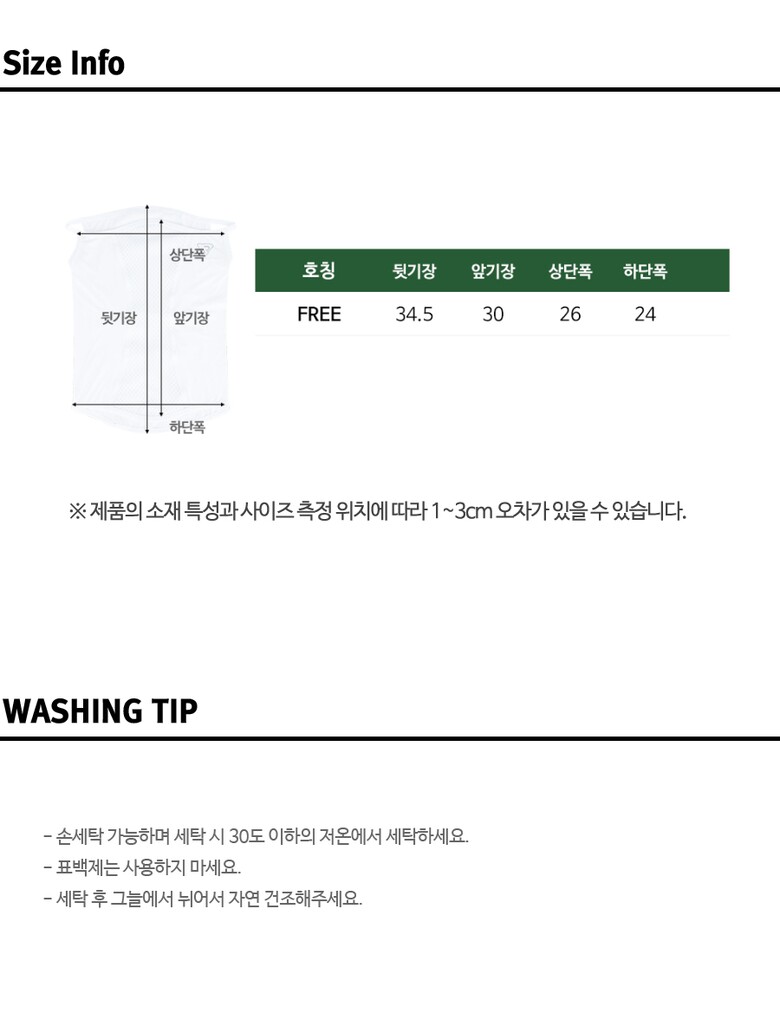 Size Info

상단폭
뒷기장
앞기장
하단폭

| 호칭 | 뒷기장 | 앞기장 | 상단폭 | 하단폭 |
|---|---|---|---|---|
| FREE | 34.5 | 30 | 26 | 24 |

※ 제품의 소재 특성과 사이즈 측정 위치에 따라 1~3cm 오차가 있을 수 있습니다.

WASHING TIP

- 손세탁 가능하며 세탁 시 30도 이하의 저온에서 세탁하세요.
- 표백제는 사용하지 마세요.
- 세탁 후 그늘에서 뉘어서 자연 건조해주세요.